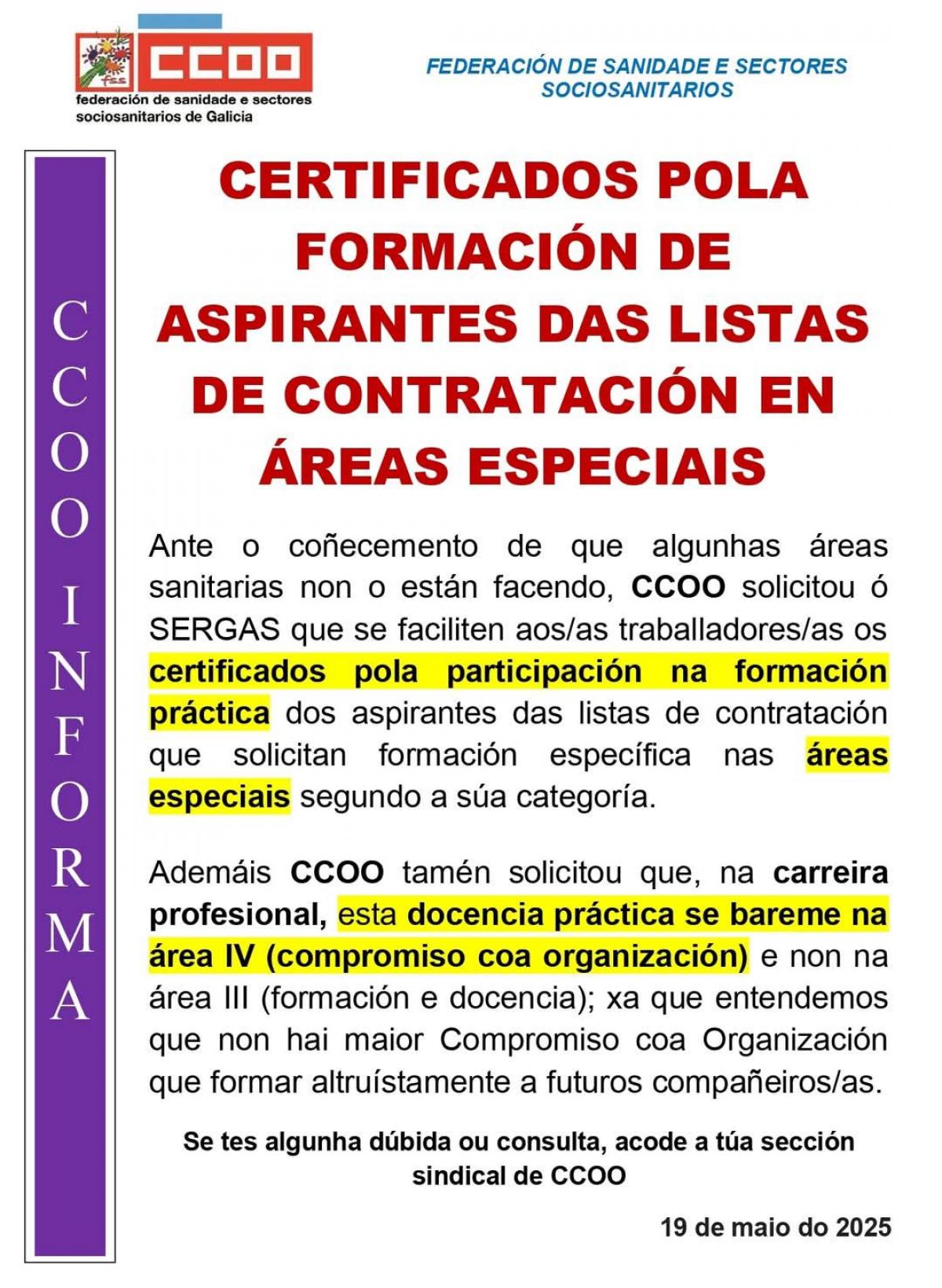 fss CCOO
federación de sanidade e sectores sociosanitarios de Galicia

FEDERACIÓN DE SANIDADE E SECTORES SOCIOSANITARIOS

CCOO INFORMA

CERTIFICADOS POLA FORMACIÓN DE ASPIRANTES DAS LISTAS DE CONTRATACIÓN EN ÁREAS ESPECIAIS

Ante o coñecemento de que algunhas áreas sanitarias non o están facendo, CCOO solicitou ó SERGAS que se faciliten aos/as traballadores/as os certificados pola participación na formación práctica dos aspirantes das listas de contratación que solicitan formación específica nas áreas especiais segundo a súa categoría.

Ademáis CCOO tamén solicitou que, na carreira profesional, esta docencia práctica se bareme na área IV (compromiso coa organización) e non na área III (formación e docencia); xa que entendemos que non hai maior Compromiso coa Organización que formar altruístamente a futuros compañeiros/as.

Se tes algunha dúbida ou consulta, acode a túa sección sindical de CCOO

19 de maio do 2025